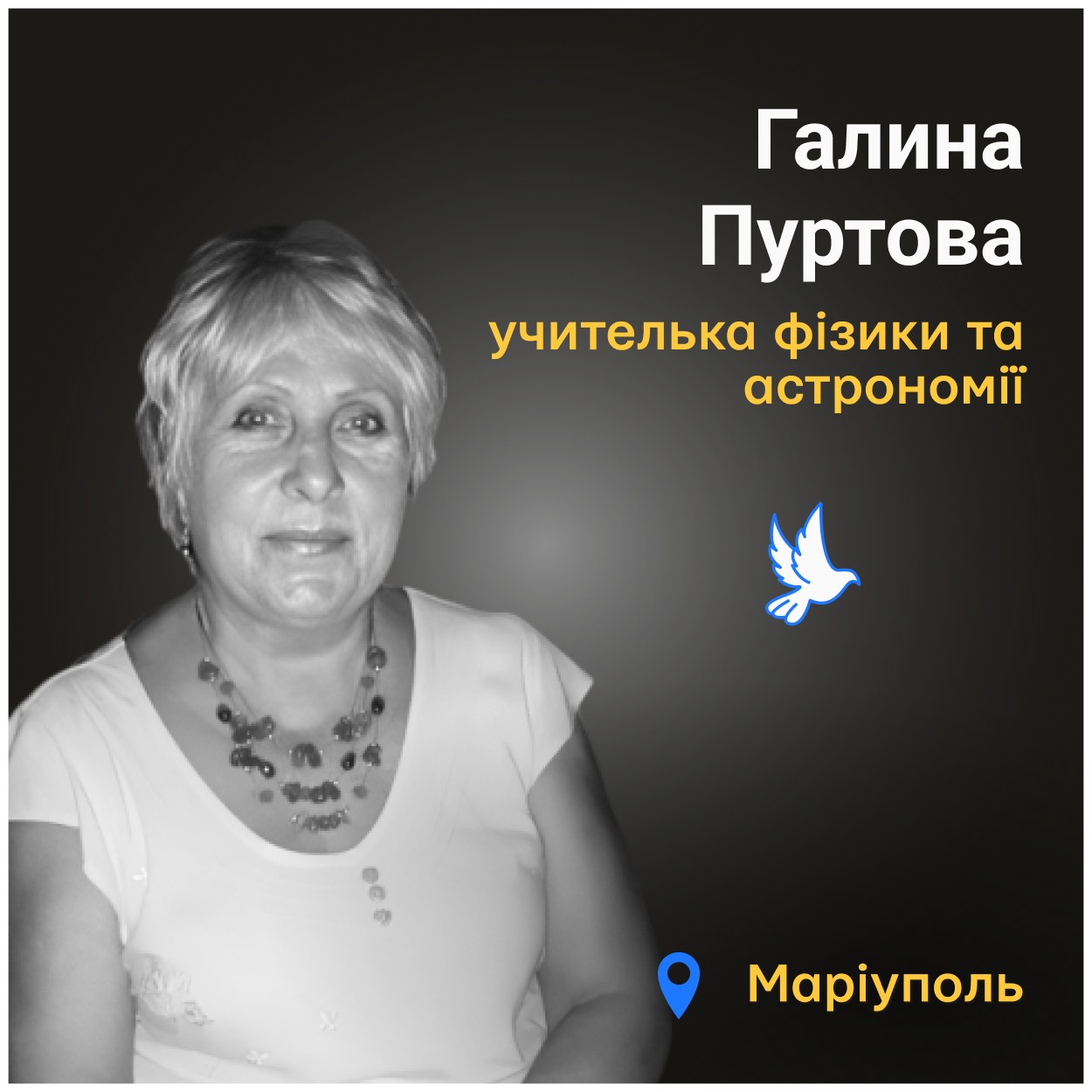 Галина Пуртова

учителька фізики та астрономії

Маріуполь